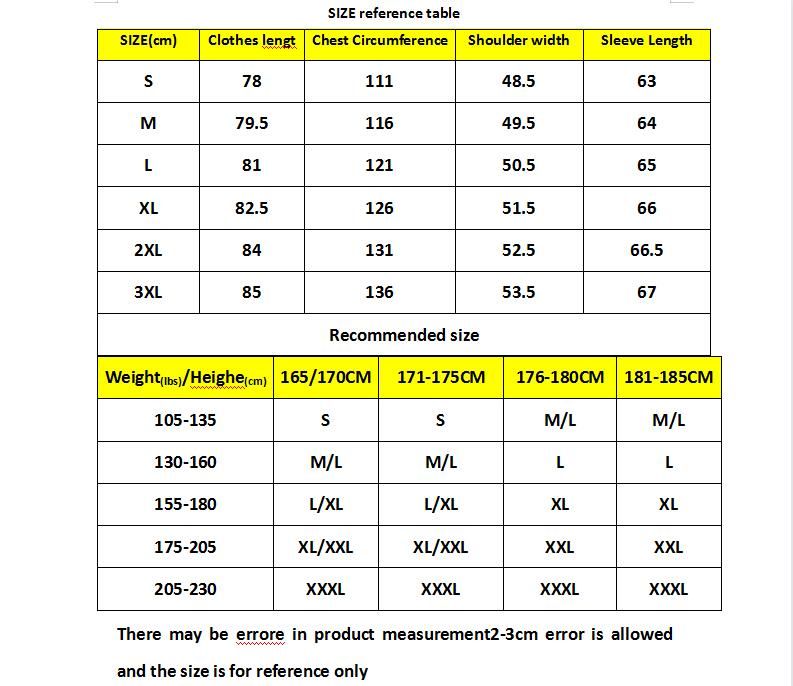 SIZE reference table

| SIZE(cm) | Clothes lengt | Chest Circumference | Shoulder width | Sleeve Length |
|---|---|---|---|---|
| S | 78 | 111 | 48.5 | 63 |
| M | 79.5 | 116 | 49.5 | 64 |
| L | 81 | 121 | 50.5 | 65 |
| XL | 82.5 | 126 | 51.5 | 66 |
| 2XL | 84 | 131 | 52.5 | 66.5 |
| 3XL | 85 | 136 | 53.5 | 67 |

Recommended size

| Weight(lbs)/Heighe(cm) | 165/170CM | 171-175CM | 176-180CM | 181-185CM |
|---|---|---|---|---|
| 105-135 | S | S | M/L | M/L |
| 130-160 | M/L | M/L | L | L |
| 155-180 | L/XL | L/XL | XL | XL |
| 175-205 | XL/XXL | XL/XXL | XXL | XXL |
| 205-230 | XXXL | XXXL | XXXL | XXXL |

There may be errore in product measurement2-3cm error is allowed and the size is for reference only